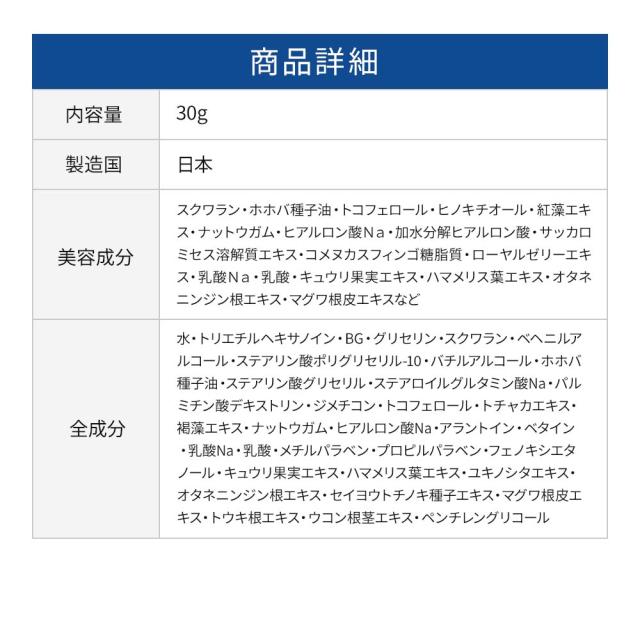 商品詳細

| 内容量 | 30g |
|---|---|
| 製造国 | 日本 |
| 美容成分 | スクワラン・ホホバ種子油・トコフェロール・ヒノキチオール・紅藻エキス・ナットウガム・ヒアルロン酸Na・加水分解ヒアルロン酸・サッカロミセス溶解質エキス・コメヌカスフィンゴ糖脂質・ローヤルゼリーエキス・乳酸Na・乳酸・キュウリ果実エキス・ハマメリス葉エキス・オタネニンジン根エキス・マグワ根皮エキスなど |
| 全成分 | 水・トリエチルヘキサノイン・BG・グリセリン・スクワラン・ベヘニルアルコール・ステアリン酸ポリグリセリル-10・バチルアルコール・ホホバ種子油・ステアリン酸グリセリル・ステアロイルグルタミン酸Na・パルミチン酸デキストリン・ジメチコン・トコフェロール・トチャカエキス・褐藻エキス・ナットウガム・ヒアルロン酸Na・アラントイン・ベタイン・乳酸Na・乳酸・メチルパラベン・プロピルパラベン・フェノキシエタノール・キュウリ果実エキス・ハマメリス葉エキス・ユキノシタエキス・オタネニンジン根エキス・セイヨウトチノキ種子エキス・マグワ根皮エキス・トウキ根エキス・ウコン根茎エキス・ペンチレングリコール |